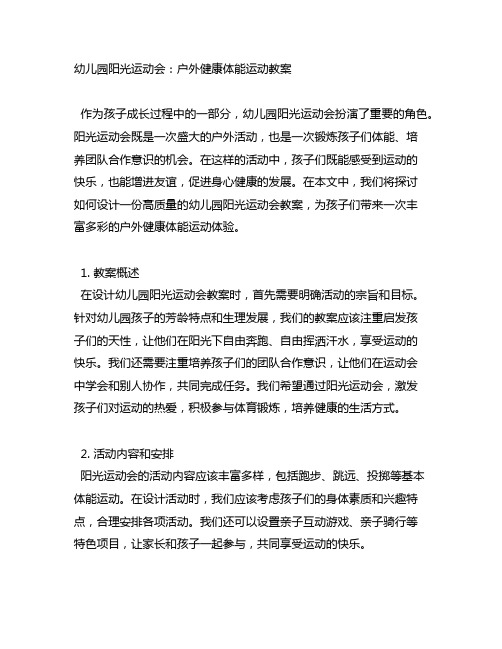 幼儿园阳光运动会：户外健康体能运动教案

作为孩子成长过程中的一部分，幼儿园阳光运动会扮演了重要的角色。阳光运动会既是一次盛大的户外活动，也是一次锻炼孩子们体能、培养团队合作意识的机会。在这样的活动中，孩子们既能感受到运动的快乐，也能增进友谊，促进身心健康的发展。在本文中，我们将探讨如何设计一份高质量的幼儿园阳光运动会教案，为孩子们带来一次丰富多彩的户外健康体能运动体验。

1. 教案概述
在设计幼儿园阳光运动会教案时，首先需要明确活动的宗旨和目标。针对幼儿园孩子的芳龄特点和生理发展，我们的教案应该注重启发孩子们的天性，让他们在阳光下自由奔跑、自由挥洒汗水，享受运动的快乐。我们还需要注重培养孩子们的团队合作意识，让他们在运动会中学会和别人协作，共同完成任务。我们希望通过阳光运动会，激发孩子们对运动的热爱，积极参与体育锻炼，培养健康的生活方式。

2. 活动内容和安排
阳光运动会的活动内容应该丰富多样，包括跑步、跳远、投掷等基本体能运动。在设计活动时，我们应该考虑孩子们的身体素质和兴趣特点，合理安排各项活动。我们还可以设置亲子互动游戏、亲子骑行等特色项目，让家长和孩子一起参与，共同享受运动的快乐。